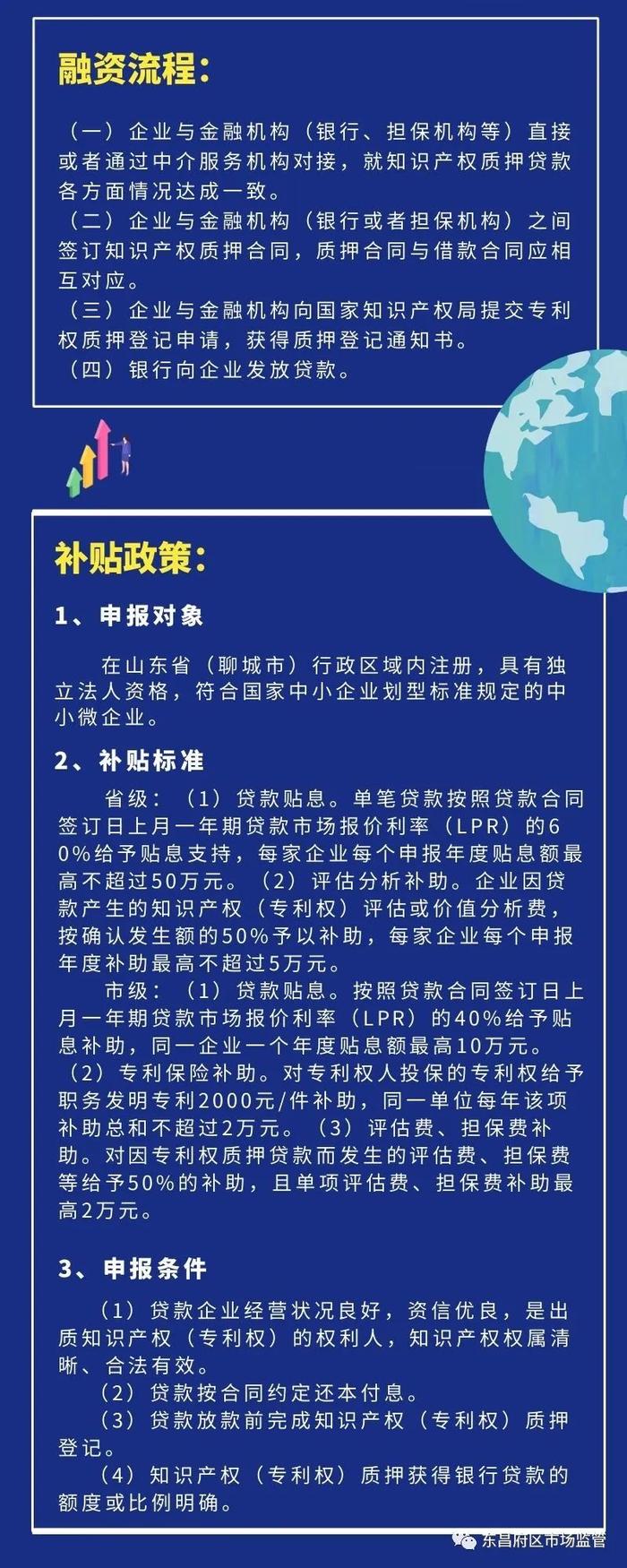 融资流程：

（一）企业与金融机构（银行、担保机构等）直接或者通过中介服务机构对接，就知识产权质押贷款各方面情况达成一致。
（二）企业与金融机构（银行或者担保机构）之间签订知识产权质押合同，质押合同与借款合同应相互对应。
（三）企业与金融机构向国家知识产权局提交专利权质押登记申请，获得质押登记通知书。
（四）银行向企业发放贷款。

补贴政策：

1、申报对象

在山东省（聊城市）行政区域内注册，具有独立法人资格，符合国家中小企业划型标准规定的中小微企业。

2、补贴标准

省级：（1）贷款贴息。单笔贷款按照贷款合同签订日上月一年期贷款市场报价利率（LPR）的60%给予贴息支持，每家企业每个申报年度贴息额最高不超过50万元。（2）评估分析补助。企业因贷款产生的知识产权（专利权）评估或价值分析费，按确认发生额的50%予以补助，每家企业每个申报年度补助最高不超过5万元。

市级：（1）贷款贴息。按照贷款合同签订日上月一年期贷款市场报价利率（LPR）的40%给予贴息补助，同一企业一个年度贴息额最高10万元。（2）专利保险补助。对专利权人投保的专利权给予职务发明专利2000元/件补助，同一单位每年该项补助总和不超过2万元。（3）评估费、担保费补助。对因专利权质押贷款而发生的评估费、担保费等给予50%的补助，且单项评估费、担保费补助最高2万元。

3、申报条件

（1）贷款企业经营状况良好，资信优良，是出质知识产权（专利权）的权利人，知识产权权属清晰、合法有效。
（2）贷款按合同约定还本付息。
（3）贷款放款前完成知识产权（专利权）质押登记。
（4）知识产权（专利权）质押获得银行贷款的额度或比例明确。

东昌府区市场监管